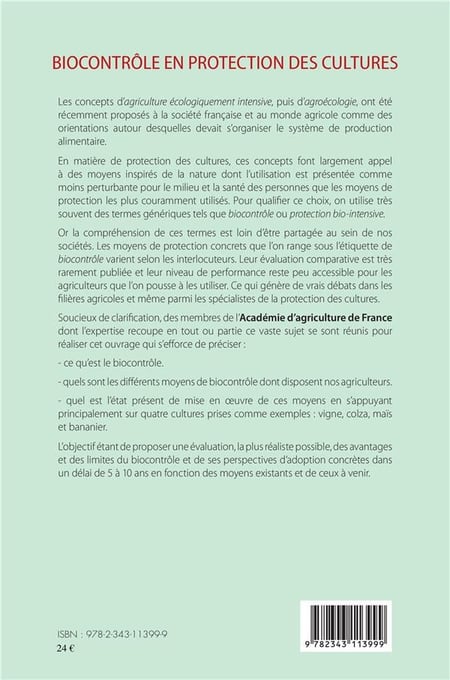 BIOCONTRÔLE EN PROTECTION DES CULTURES

Les concepts d'agriculture écologiquement intensive, puis d'agroécologie, ont été récemment proposés à la société française et au monde agricole comme des orientations autour desquelles devait s'organiser le système de production alimentaire.

En matière de protection des cultures, ces concepts font largement appel à des moyens inspirés de la nature dont l'utilisation est présentée comme moins perturbante pour le milieu et la santé des personnes que les moyens de protection les plus couramment utilisés. Pour qualifier ce choix, on utilise très souvent des termes génériques tels que biocontrôle ou protection bio-intensive.

Or la compréhension de ces termes est loin d'être partagée au sein de nos sociétés. Les moyens de protection concrets que l'on range sous l'étiquette de biocontrôle varient selon les interlocuteurs. Leur évaluation comparative est très rarement publiée et leur niveau de performance reste peu accessible pour les agriculteurs que l'on pousse à les utiliser. Ce qui génère de vrais débats dans les filières agricoles et même parmi les spécialistes de la protection des cultures.

Soucieux de clarification, des membres de l'Académie d'agriculture de France dont l'expertise recoupe en tout ou partie ce vaste sujet se sont réunis pour réaliser cet ouvrage qui s'efforce de préciser :

- ce qu'est le biocontrôle.

- quels sont les différents moyens de biocontrôle dont disposent nos agriculteurs.

- quel est l'état présent de mise en œuvre de ces moyens en s'appuyant principalement sur quatre cultures prises comme exemples : vigne, colza, maïs et bananier.

L'objectif étant de proposer une évaluation, la plus réaliste possible, des avantages et des limites du biocontrôle et de ses perspectives d'adoption concrètes dans un délai de 5 à 10 ans en fonction des moyens existants et de ceux à venir.

ISBN : 978-2-343-11399-9
24 €

9 782343 113999